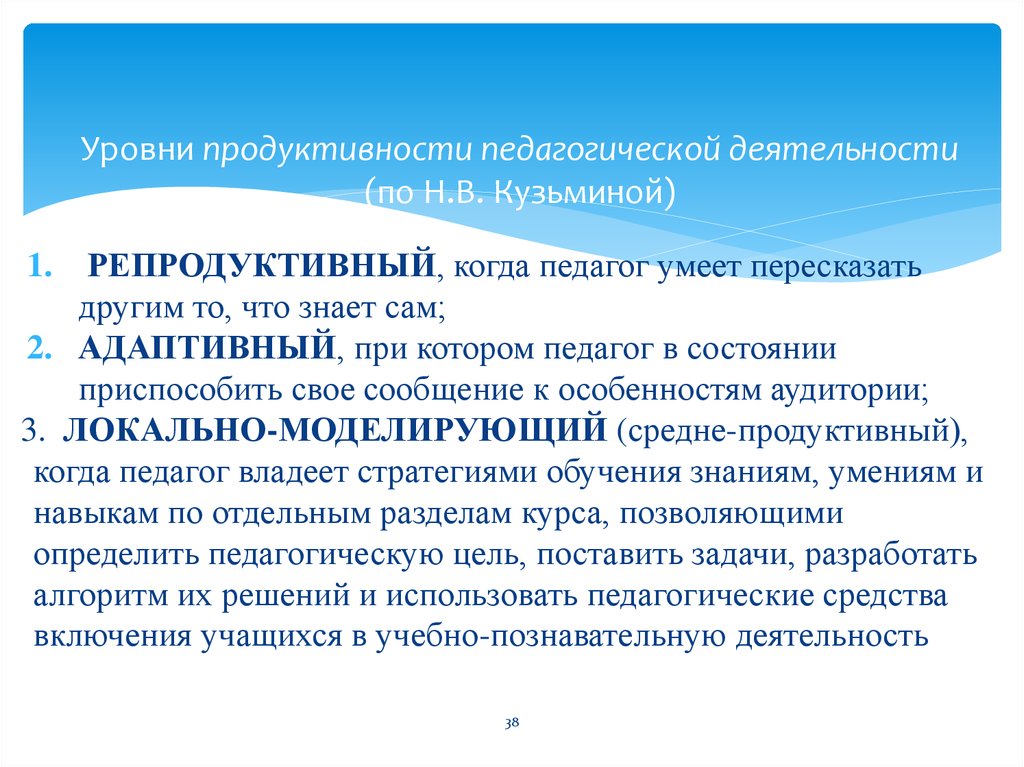 Уровни продуктивности педагогической деятельности (по Н.В. Кузьминой)

1. РЕПРОДУКТИВНЫЙ, когда педагог умеет пересказать другим то, что знает сам;
2. АДАПТИВНЫЙ, при котором педагог в состоянии приспособить свое сообщение к особенностям аудитории;
3. ЛОКАЛЬНО-МОДЕЛИРУЮЩИЙ (средне-продуктивный), когда педагог владеет стратегиями обучения знаниям, умениям и навыкам по отдельным разделам курса, позволяющими определить педагогическую цель, поставить задачи, разработать алгоритм их решений и использовать педагогические средства включения учащихся в учебно-познавательную деятельность

38